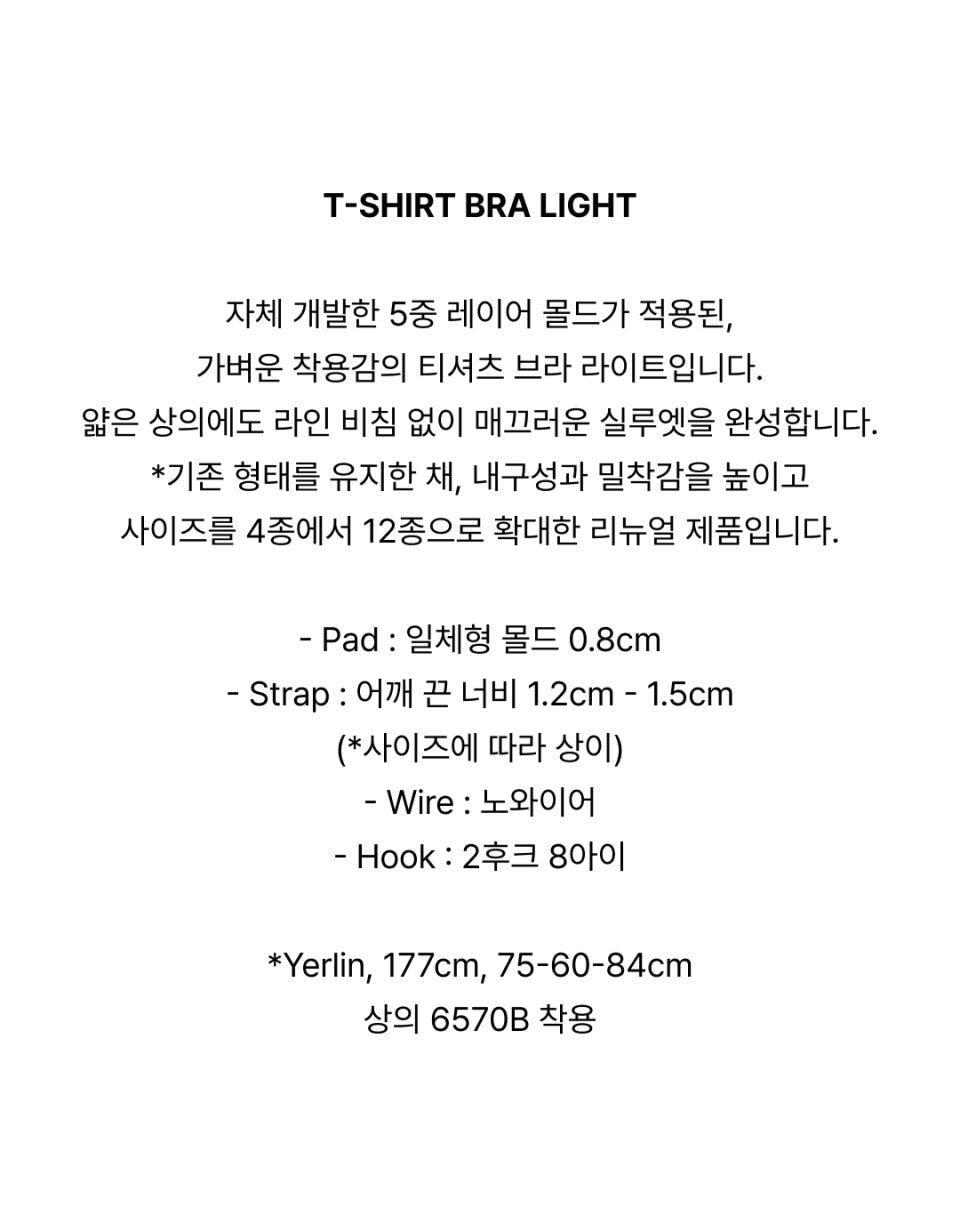 T-SHIRT BRA LIGHT

자체 개발한 5중 레이어 몰드가 적용된,
가벼운 착용감의 티셔츠 브라 라이트입니다.
얇은 상의에도 라인 비침 없이 매끄러운 실루엣을 완성합니다.
*기존 형태를 유지한 채, 내구성과 밀착감을 높이고
사이즈를 4종에서 12종으로 확대한 리뉴얼 제품입니다.

- Pad : 일체형 몰드 0.8cm
- Strap : 어깨 끈 너비 1.2cm - 1.5cm
(*사이즈에 따라 상이)
- Wire : 노와이어
- Hook : 2후크 8아이

*Yerlin, 177cm, 75-60-84cm
상의 6570B 착용